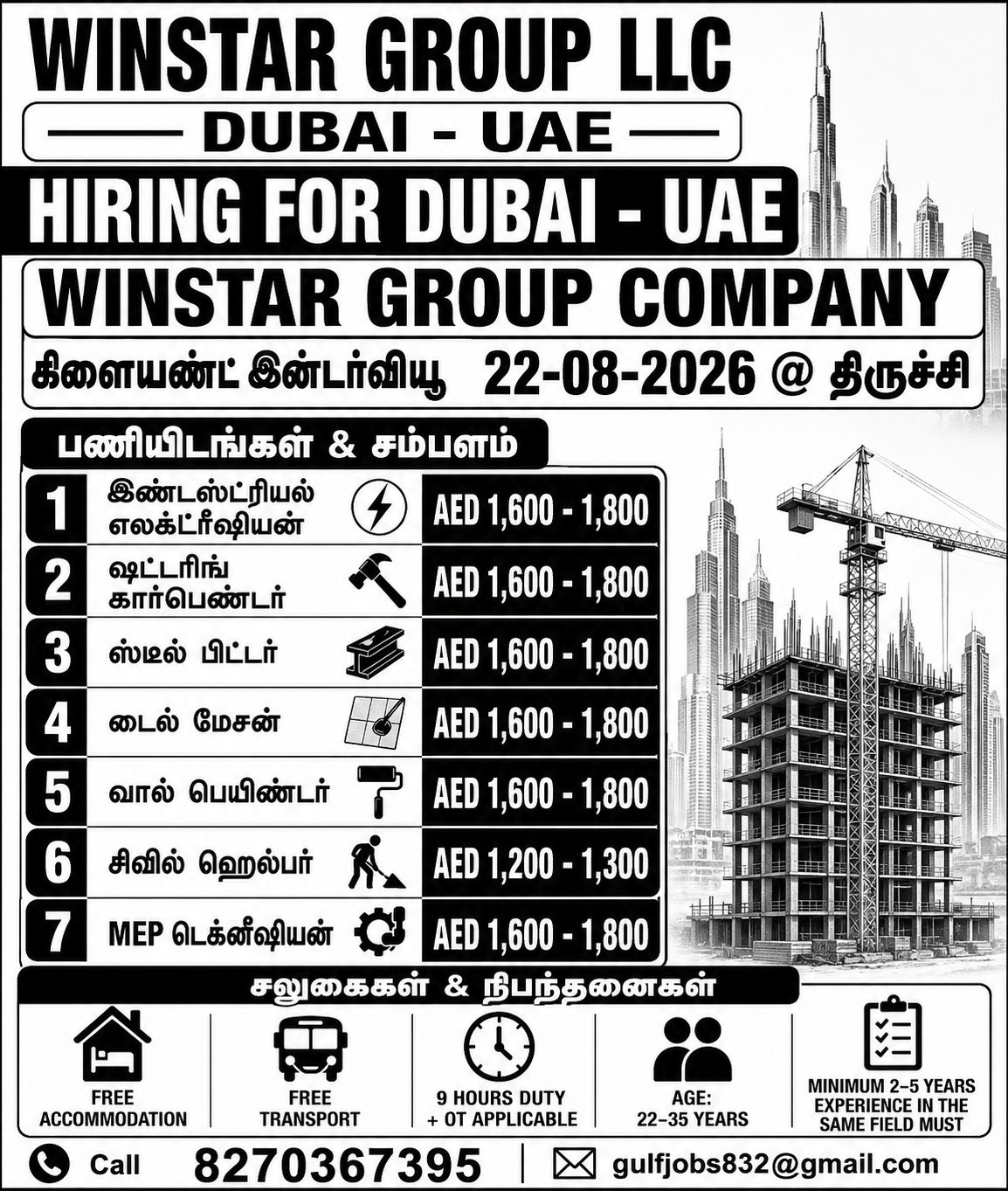 WINSTAR GROUP LLC

DUBAI - UAE

HIRING FOR DUBAI - UAE

WINSTAR GROUP COMPANY

கிளையண்ட் இன்டர்வியூ 22-08-2026 @ திருச்சி

பணியிடங்கள் & சம்பளம்

| 1 | இண்டஸ்ட்ரியல் எலக்ட்ரீஷியன் | AED 1,600 - 1,800 |
|---|---|---|
| 2 | ஷட்டரிங் கார்பெண்டர் | AED 1,600 - 1,800 |
| 3 | ஸ்டீல் பிட்டர் | AED 1,600 - 1,800 |
| 4 | டைல் மேசன் | AED 1,600 - 1,800 |
| 5 | வால் பெயிண்டர் | AED 1,600 - 1,800 |
| 6 | சிவில் ஹெல்பர் | AED 1,200 - 1,300 |
| 7 | MEP டெக்னீஷியன் | AED 1,600 - 1,800 |

சலுகைகள் & நிபந்தனைகள்

FREE ACCOMMODATION

FREE TRANSPORT

9 HOURS DUTY + OT APPLICABLE

AGE: 22–35 YEARS

MINIMUM 2–5 YEARS EXPERIENCE IN THE SAME FIELD MUST

Call 8270367395 | gulfjobs832@gmail.com